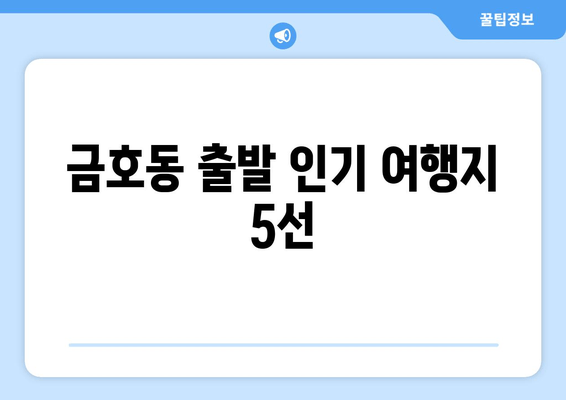 꿀팁정보

금호동 출발 인기 여행지 5선